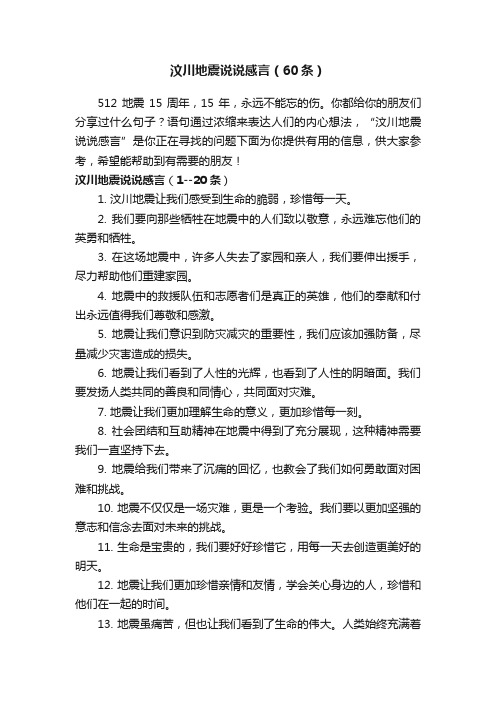 汶川地震说说感言（60条）

512 地震 15 周年，15 年，永远不能忘的伤。你都给你的朋友们分享过什么句子？语句通过浓缩来表达人们的内心想法，“汶川地震说说感言”是你正在寻找的问题下面为你提供有用的信息，供大家参考，希望能帮助到有需要的朋友！

汶川地震说说感言（1--20条）

1. 汶川地震让我们感受到生命的脆弱，珍惜每一天。

2. 我们要向那些牺牲在地震中的人们致以敬意，永远难忘他们的英勇和牺牲。

3. 在这场地震中，许多人失去了家园和亲人，我们要伸出援手，尽力帮助他们重建家园。

4. 地震中的救援队伍和志愿者们是真正的英雄，他们的奉献和付出永远值得我们尊敬和感激。

5. 地震让我们意识到防灾减灾的重要性，我们应该加强防备，尽量减少灾害造成的损失。

6. 地震让我们看到了人性的光辉，也看到了人性的阴暗面。我们要发扬人类共同的善良和同情心，共同面对灾难。

7. 地震让我们更加理解生命的意义，更加珍惜每一刻。

8. 社会团结和互助精神在地震中得到了充分展现，这种精神需要我们一直坚持下去。

9. 地震给我们带来了沉痛的回忆，也教会了我们如何勇敢面对困难和挑战。

10. 地震不仅仅是一场灾难，更是一个考验。我们要以更加坚强的意志和信念去面对未来的挑战。

11. 生命是宝贵的，我们要好好珍惜它，用每一天去创造更美好的明天。

12. 地震让我们更加珍惜亲情和友情，学会关心身边的人，珍惜和他们在一起的时间。

13. 地震虽痛苦，但也让我们看到了生命的伟大。人类始终充满着